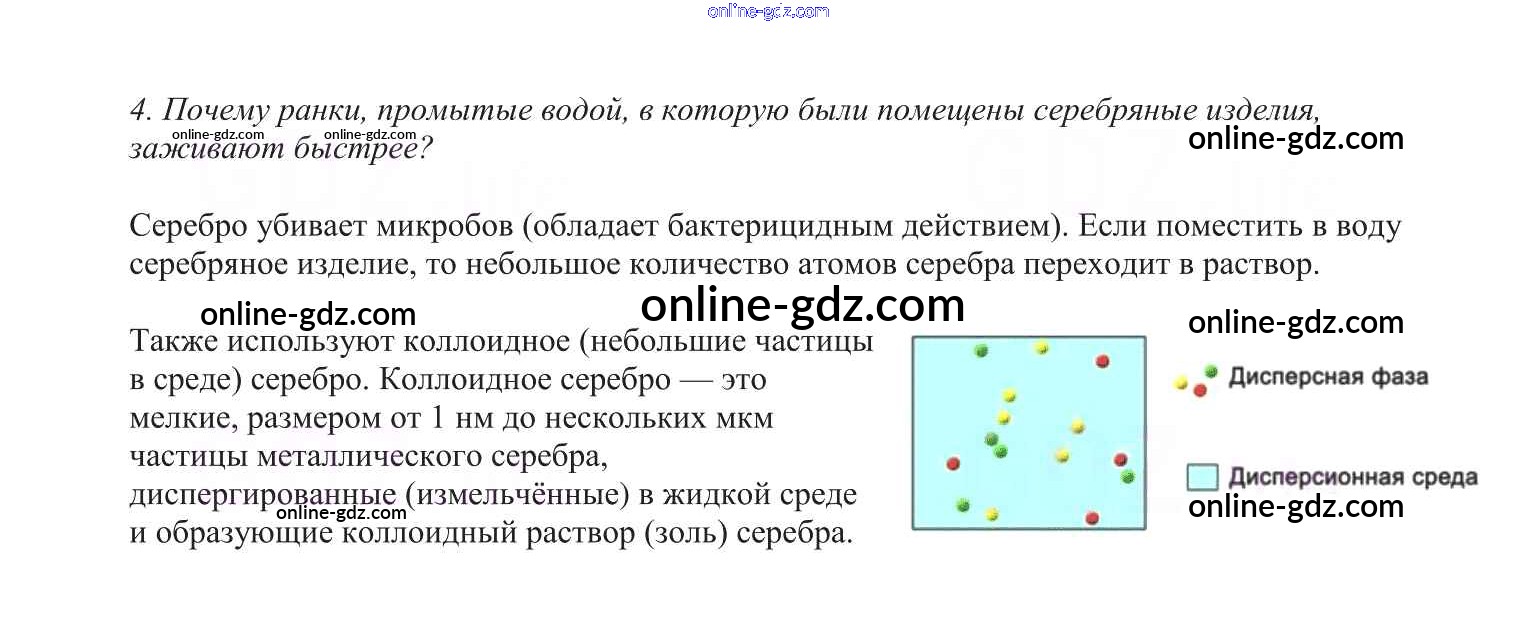 4. Почему ранки, промытые водой, в которую были помещены серебряные изделия, заживают быстрее?

Серебро убивает микробов (обладает бактерицидным действием). Если поместить в воду серебряное изделие, то небольшое количество атомов серебра переходит в раствор.

Также используют коллоидное (небольшие частицы в среде) серебро. Коллоидное серебро — это мелкие, размером от 1 нм до нескольких мкм частицы металлического серебра, диспергированные (измельчённые) в жидкой среде и образующие коллоидный раствор (золь) серебра.

Дисперсная фаза

Дисперсионная среда

online-gdz.com